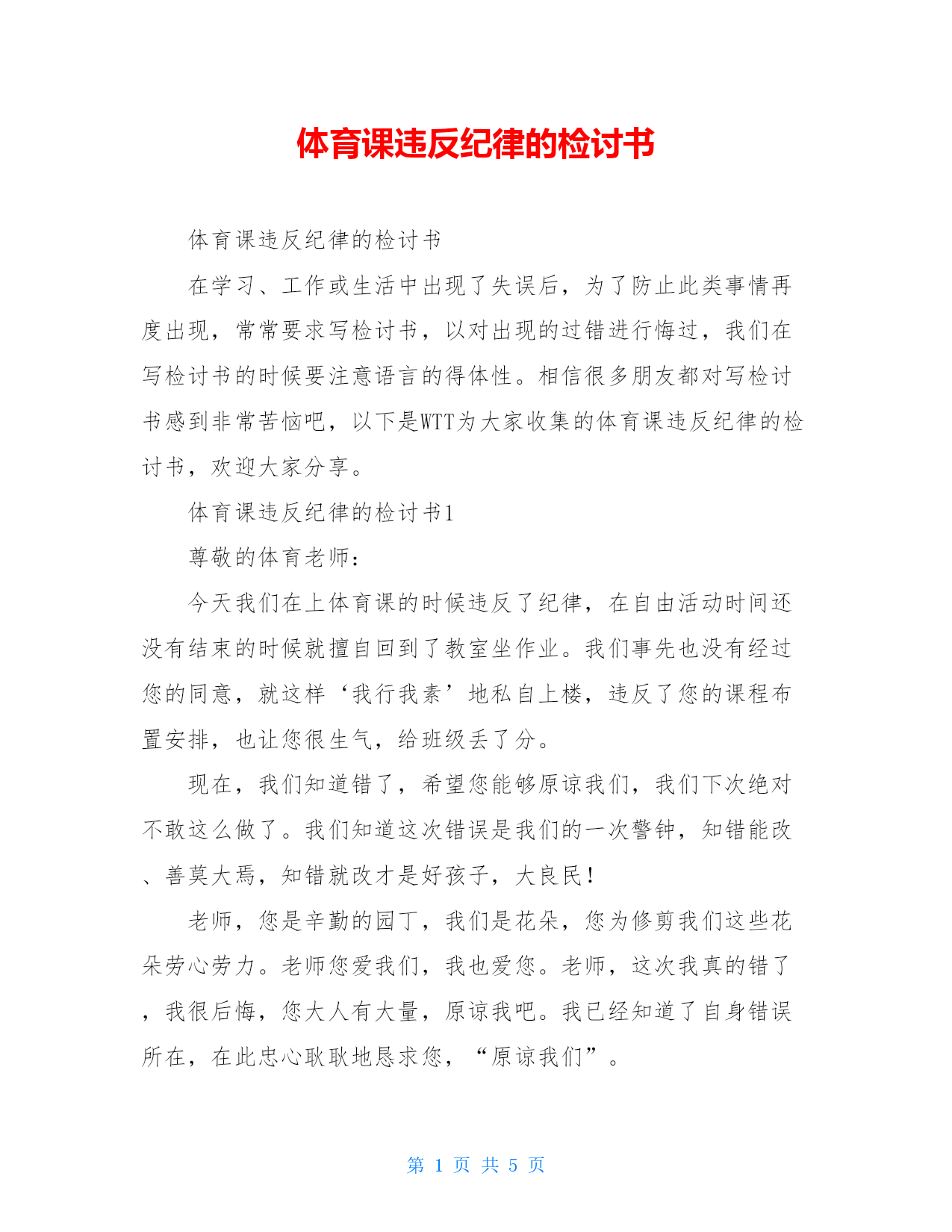 体育课违反纪律的检讨书

体育课违反纪律的检讨书

在学习、工作或生活中出现了失误后，为了防止此类事情再度出现，常常要求写检讨书，以对出现的过错进行悔过，我们在写检讨书的时候要注意语言的得体性。相信很多朋友都对写检讨书感到非常苦恼吧，以下是WTT为大家收集的体育课违反纪律的检讨书，欢迎大家分享。

体育课违反纪律的检讨书1

尊敬的体育老师：

今天我们在上体育课的时候违反了纪律，在自由活动时间还没有结束的时候就擅自回到了教室坐作业。我们事先也没有经过您的同意，就这样‘我行我素’地私自上楼，违反了您的课程布置安排，也让您很生气，给班级丢了分。

现在，我们知道错了，希望您能够原谅我们，我们下次绝对不敢这么做了。我们知道这次错误是我们的一次警钟，知错能改、善莫大焉，知错就改才是好孩子，大良民！

老师，您是辛勤的园丁，我们是花朵，您为修剪我们这些花朵劳心劳力。老师您爱我们，我也爱您。老师，这次我真的错了，我很后悔，您大人有大量，原谅我吧。我已经知道了自身错误所在，在此忠心耿耿地恳求您，“原谅我们”。

第 1 页 共 5 页